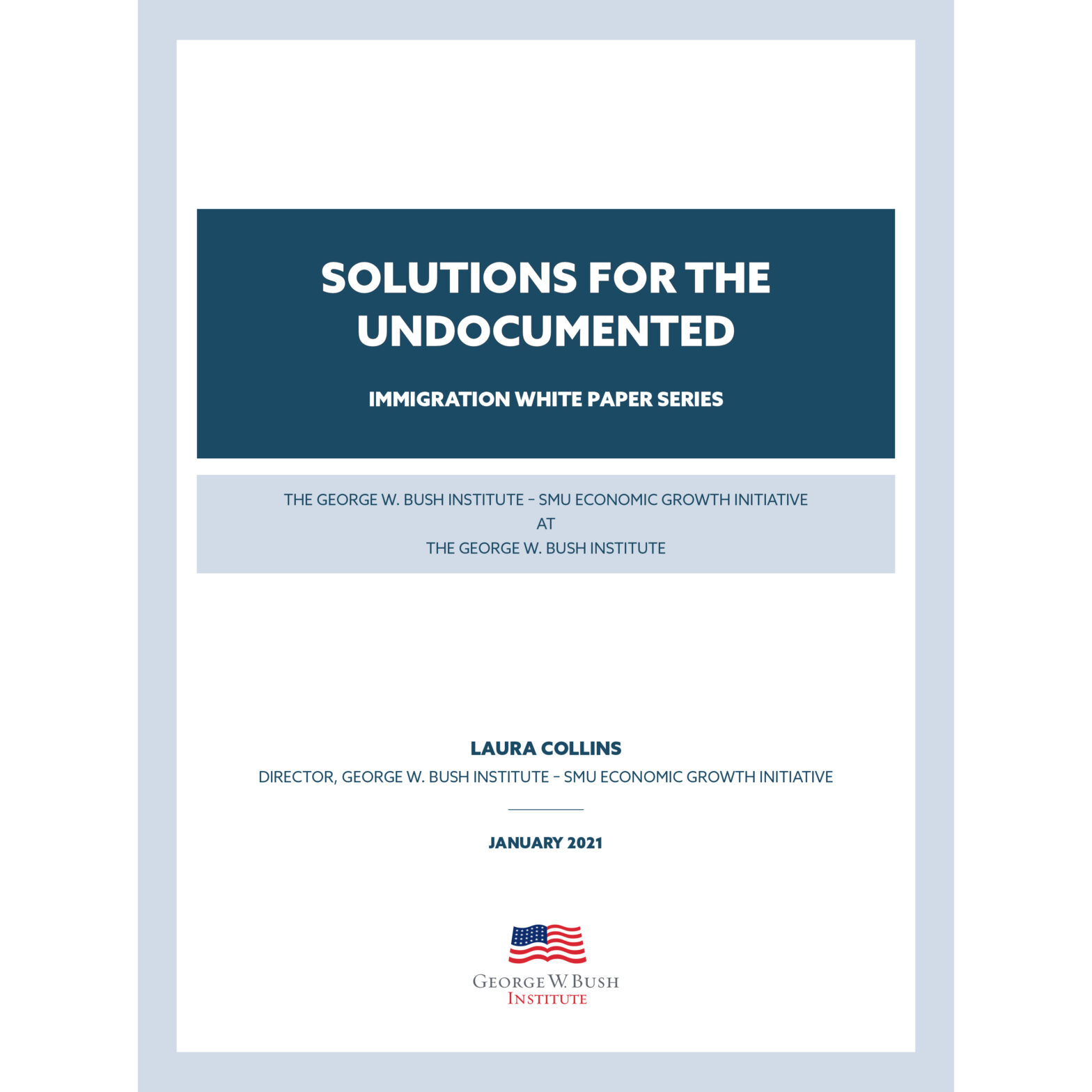 SOLUTIONS FOR THE UNDOCUMENTED

IMMIGRATION WHITE PAPER SERIES

THE GEORGE W. BUSH INSTITUTE – SMU ECONOMIC GROWTH INITIATIVE
AT
THE GEORGE W. BUSH INSTITUTE

LAURA COLLINS
DIRECTOR, GEORGE W. BUSH INSTITUTE – SMU ECONOMIC GROWTH INITIATIVE

JANUARY 2021

GEORGE W. BUSH
INSTITUTE